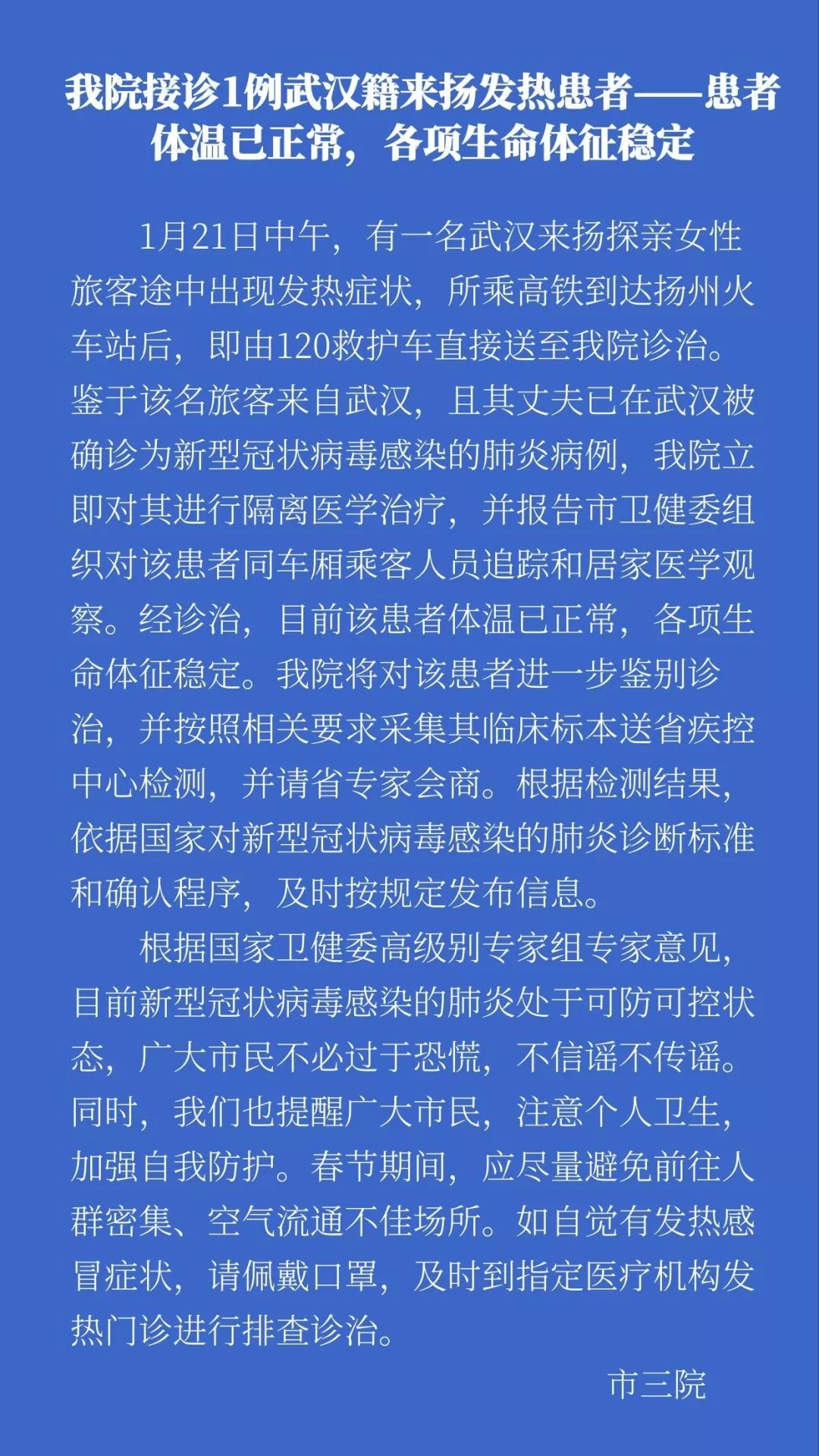 我院接诊1例武汉籍来扬发热患者——患者体温已正常，各项生命体征稳定

1月21日中午，有一名武汉来扬探亲女性旅客途中出现发热症状，所乘高铁到达扬州火车站后，即由120救护车直接送至我院诊治。鉴于该名旅客来自武汉，且其丈夫已在武汉被确诊为新型冠状病毒感染的肺炎病例，我院立即对其进行隔离医学治疗，并报告市卫健委组织对该患者同车厢乘客人员追踪和居家医学观察。经诊治，目前该患者体温已正常，各项生命体征稳定。我院将对该患者进一步鉴别诊治，并按照相关要求采集其临床标本送省疾控中心检测，并请省专家会商。根据检测结果，依据国家对新型冠状病毒感染的肺炎诊断标准和确认程序，及时按规定发布信息。

根据国家卫健委高级别专家组专家意见，目前新型冠状病毒感染的肺炎处于可防可控状态，广大市民不必过于恐慌，不信谣不传谣。同时，我们也提醒广大市民，注意个人卫生，加强自我防护。春节期间，应尽量避免前往人群密集、空气流通不佳场所。如自觉有发热感冒症状，请佩戴口罩，及时到指定医疗机构发热门诊进行排查诊治。

市三院